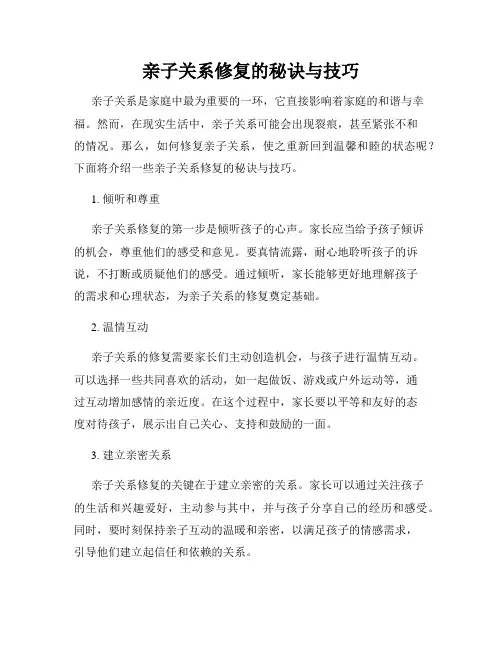 亲子关系修复的秘诀与技巧

亲子关系是家庭中最为重要的一环，它直接影响着家庭的和谐与幸福。然而，在现实生活中，亲子关系可能会出现裂痕，甚至紧张不和的情况。那么，如何修复亲子关系，使之重新回到温馨和睦的状态呢？下面将介绍一些亲子关系修复的秘诀与技巧。

1. 倾听和尊重

亲子关系修复的第一步是倾听孩子的心声。家长应当给予孩子倾诉的机会，尊重他们的感受和意见。要真情流露，耐心地聆听孩子的诉说，不打断或质疑他们的感受。通过倾听，家长能够更好地理解孩子的需求和心理状态，为亲子关系的修复奠定基础。

2. 温情互动

亲子关系的修复需要家长们主动创造机会，与孩子进行温情互动。可以选择一些共同喜欢的活动，如一起做饭、游戏或户外运动等，通过互动增加感情的亲近度。在这个过程中，家长要以平等和友好的态度对待孩子，展示出自己关心、支持和鼓励的一面。

3. 建立亲密关系

亲子关系修复的关键在于建立亲密的关系。家长可以通过关注孩子的生活和兴趣爱好，主动参与其中，并与孩子分享自己的经历和感受。同时，要时刻保持亲子互动的温暖和亲密，以满足孩子的情感需求，引导他们建立起信任和依赖的关系。